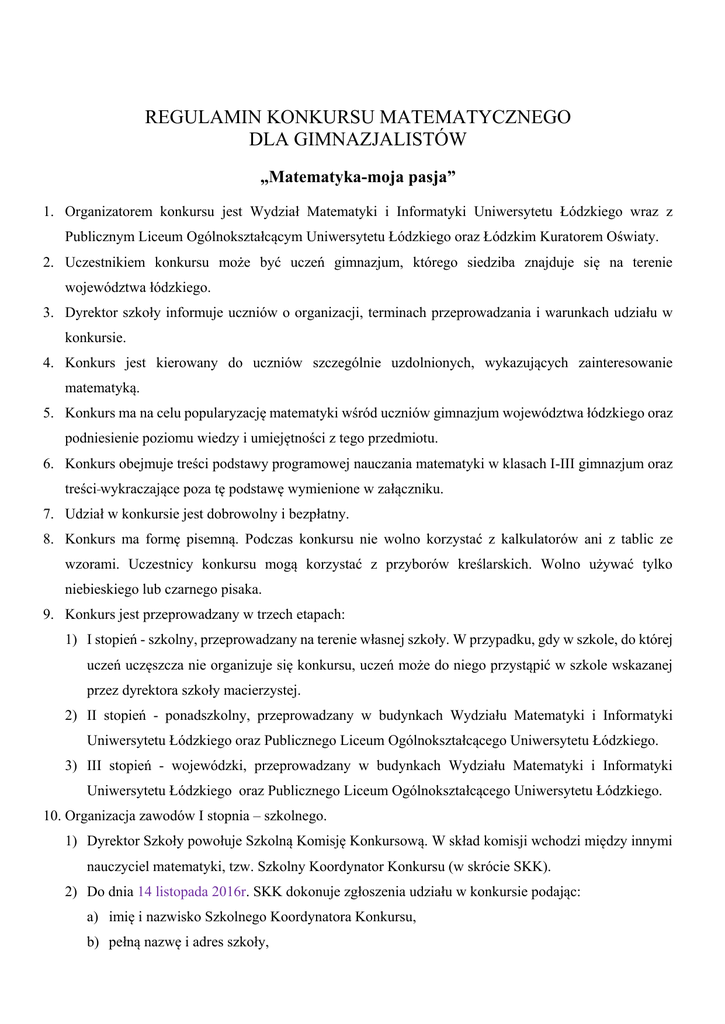 REGULAMIN KONKURSU MATEMATYCZNEGO
DLA GIMNAZJALISTÓW

„Matematyka-moja pasja”

1. Organizatorem konkursu jest Wydział Matematyki i Informatyki Uniwersytetu Łódzkiego wraz z Publicznym Liceum Ogólnokształcącym Uniwersytetu Łódzkiego oraz Łódzkim Kuratorem Oświaty.
2. Uczestnikiem konkursu może być uczeń gimnazjum, którego siedziba znajduje się na terenie województwa łódzkiego.
3. Dyrektor szkoły informuje uczniów o organizacji, terminach przeprowadzania i warunkach udziału w konkursie.
4. Konkurs jest kierowany do uczniów szczególnie uzdolnionych, wykazujących zainteresowanie matematyką.
5. Konkurs ma na celu popularyzację matematyki wśród uczniów gimnazjum województwa łódzkiego oraz podniesienie poziomu wiedzy i umiejętności z tego przedmiotu.
6. Konkurs obejmuje treści podstawy programowej nauczania matematyki w klasach I-III gimnazjum oraz treści wykraczające poza tę podstawę wymienione w załączniku.
7. Udział w konkursie jest dobrowolny i bezpłatny.
8. Konkurs ma formę pisemną. Podczas konkursu nie wolno korzystać z kalkulatorów ani z tablic ze wzorami. Uczestnicy konkursu mogą korzystać z przyborów kreślarskich. Wolno używać tylko niebieskiego lub czarnego pisaka.
9. Konkurs jest przeprowadzany w trzech etapach:
1) I stopień - szkolny, przeprowadzany na terenie własnej szkoły. W przypadku, gdy w szkole, do której uczeń uczęszcza nie organizuje się konkursu, uczeń może do niego przystąpić w szkole wskazanej przez dyrektora szkoły macierzystej.
2) II stopień - ponadszkolny, przeprowadzany w budynkach Wydziału Matematyki i Informatyki Uniwersytetu Łódzkiego oraz Publicznego Liceum Ogólnokształcącego Uniwersytetu Łódzkiego.
3) III stopień - wojewódzki, przeprowadzany w budynkach Wydziału Matematyki i Informatyki Uniwersytetu Łódzkiego oraz Publicznego Liceum Ogólnokształcącego Uniwersytetu Łódzkiego.
10. Organizacja zawodów I stopnia – szkolnego.
1) Dyrektor Szkoły powołuje Szkolną Komisję Konkursową. W skład komisji wchodzi między innymi nauczyciel matematyki, tzw. Szkolny Koordynator Konkursu (w skrócie SKK).
2) Do dnia 14 listopada 2016r. SKK dokonuje zgłoszenia udziału w konkursie podając:
a) imię i nazwisko Szkolnego Koordynatora Konkursu,
b) pełną nazwę i adres szkoły,